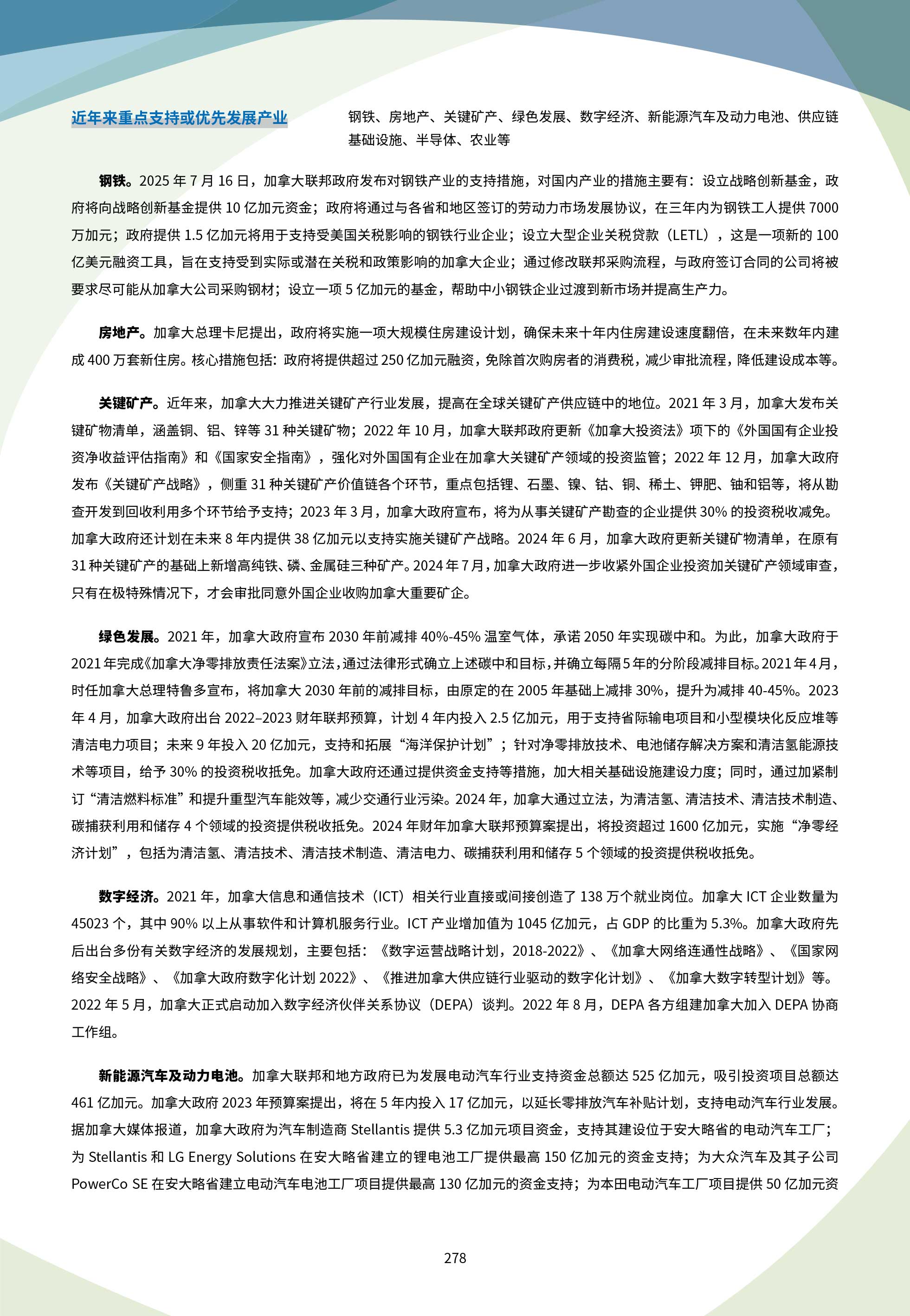 近年来重点支持或优先发展产业

钢铁、房地产、关键矿产、绿色发展、数字经济、新能源汽车及动力电池、供应链基础设施、半导体、农业等

钢铁。2025 年 7 月 16 日，加拿大联邦政府发布对钢铁产业的支持措施，对国内产业的措施主要有：设立战略创新基金，政府将向战略创新基金提供 10 亿加元资金；政府将通过与各省和地区签订的劳动力市场发展协议，在三年内为钢铁工人提供 7000 万加元；政府提供 1.5 亿加元将用于支持受美国关税影响的钢铁行业企业；设立大型企业关税贷款（LETL），这是一项新的 100 亿美元融资工具，旨在支持受到实际或潜在关税和政策影响的加拿大企业；通过修改联邦采购流程，与政府签订合同的公司将被要求尽可能从加拿大公司采购钢材；设立一项 5 亿加元的基金，帮助中小钢铁企业过渡到新市场并提高生产力。

房地产。加拿大总理卡尼提出，政府将实施一项大规模住房建设计划，确保未来十年内住房建设速度翻倍，在未来数年内建成 400 万套新住房。核心措施包括：政府将提供超过 250 亿加元融资，免除首次购房者的消费税，减少审批流程，降低建设成本等。

关键矿产。近年来，加拿大大力推进关键矿产行业发展，提高在全球关键矿产供应链中的地位。2021 年 3 月，加拿大发布关键矿物清单，涵盖铜、铝、锌等 31 种关键矿物；2022 年 10 月，加拿大联邦政府更新《加拿大投资法》项下的《外国国有企业投资净收益评估指南》和《国家安全指南》，强化对外国国有企业在加拿大关键矿产领域的投资监管；2022 年 12 月，加拿大政府发布《关键矿产战略》，侧重 31 种关键矿产价值链各个环节，重点包括锂、石墨、镍、钴、铜、稀土、钾肥、铀和铝等，将从勘查开发到回收利用多个环节给予支持；2023 年 3 月，加拿大政府宣布，将为从事关键矿产勘查的企业提供 30% 的投资税收减免。加拿大政府还计划在未来 8 年内提供 38 亿加元以支持实施关键矿产战略。2024 年 6 月，加拿大政府更新关键矿物清单，在原有 31 种关键矿产的基础上新增高纯铁、磷、金属硅三种矿产。2024 年 7 月，加拿大政府进一步收紧外国企业投资加关键矿产领域审查，只有在极特殊情况下，才会审批同意外国企业收购加拿大重要矿企。

绿色发展。2021 年，加拿大政府宣布 2030 年前减排 40%-45% 温室气体，承诺 2050 年实现碳中和。为此，加拿大政府于 2021 年完成《加拿大净零排放责任法案》立法，通过法律形式确立上述碳中和目标，并确立每隔 5 年的分阶段减排目标。2021 年 4 月，时任加拿大总理特鲁多宣布，将加拿大 2030 年前的减排目标，由原定的在 2005 年基础上减排 30%，提升为减排 40-45%。2023 年 4 月，加拿大政府出台 2022–2023 财年联邦预算，计划 4 年内投入 2.5 亿加元，用于支持省际输电项目和小型模块化反应堆等清洁电力项目；未来 9 年投入 20 亿加元，支持和拓展“海洋保护计划”；针对净零排放技术、电池储存解决方案和清洁氢能源技术等项目，给予 30% 的投资税收抵免。加拿大政府还通过提供资金支持等措施，加大相关基础设施建设力度；同时，通过加紧制订“清洁燃料标准”和提升重型汽车能效等，减少交通行业污染。2024 年，加拿大通过立法，为清洁氢、清洁技术、清洁技术制造、碳捕获利用和储存 4 个领域的投资提供税收抵免。2024 年财年加拿大联邦预算案提出，将投资超过 1600 亿加元，实施“净零经济计划”，包括为清洁氢、清洁技术、清洁技术制造、清洁电力、碳捕获利用和储存 5 个领域的投资提供税收抵免。

数字经济。2021 年，加拿大信息和通信技术（ICT）相关行业直接或间接创造了 138 万个就业岗位。加拿大 ICT 企业数量为 45023 个，其中 90% 以上从事软件和计算机服务行业。ICT 产业增加值为 1045 亿加元，占 GDP 的比重为 5.3%。加拿大政府先后出台多份有关数字经济的发展规划，主要包括：《数字运营战略计划，2018-2022》、《加拿大网络连通性战略》、《国家网络安全战略》、《加拿大政府数字化计划 2022》、《推进加拿大供应链行业驱动的数字化计划》、《加拿大数字转型计划》等。2022 年 5 月，加拿大正式启动加入数字经济伙伴关系协议（DEPA）谈判。2022 年 8 月，DEPA 各方组建加拿大加入 DEPA 协商工作组。

新能源汽车及动力电池。加拿大联邦和地方政府已为发展电动汽车行业支持资金总额达 525 亿加元，吸引投资项目总额达 461 亿加元。加拿大政府 2023 年预算案提出，将在 5 年内投入 17 亿加元，以延长零排放汽车补贴计划，支持电动汽车行业发展。据加拿大媒体报道，加拿大政府为汽车制造商 Stellantis 提供 5.3 亿加元项目资金，支持其建设位于安大略省的电动汽车工厂；为 Stellantis 和 LG Energy Solutions 在安大略省建立的锂电池工厂提供最高 150 亿加元的资金支持；为大众汽车及其子公司 PowerCo SE 在安大略省建立电动汽车电池工厂项目提供最高 130 亿加元的资金支持；为本田电动汽车工厂项目提供 50 亿加元资

278